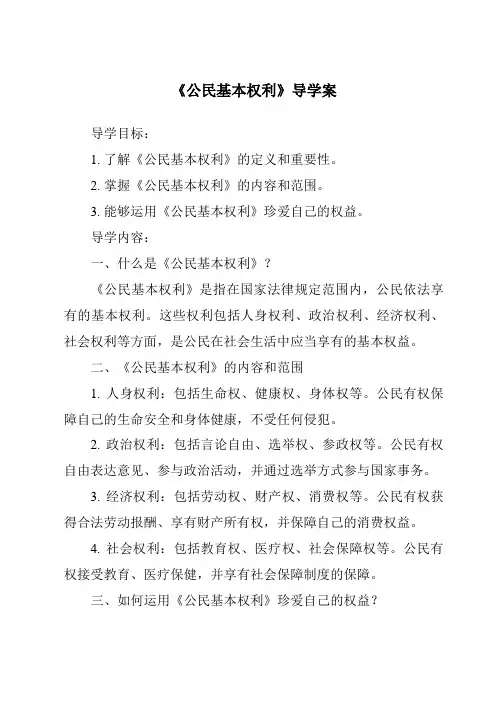 《公民基本权利》导学案

导学目标：

1. 了解《公民基本权利》的定义和重要性。

2. 掌握《公民基本权利》的内容和范围。

3. 能够运用《公民基本权利》珍爱自己的权益。

导学内容：

一、什么是《公民基本权利》？

《公民基本权利》是指在国家法律规定范围内，公民依法享有的基本权利。这些权利包括人身权利、政治权利、经济权利、社会权利等方面，是公民在社会生活中应当享有的基本权益。

二、《公民基本权利》的内容和范围

1. 人身权利：包括生命权、健康权、身体权等。公民有权保障自己的生命安全和身体健康，不受任何侵犯。

2. 政治权利：包括言论自由、选举权、参政权等。公民有权自由表达意见、参与政治活动，并通过选举方式参与国家事务。

3. 经济权利：包括劳动权、财产权、消费权等。公民有权获得合法劳动报酬、享有财产所有权，并保障自己的消费权益。

4. 社会权利：包括教育权、医疗权、社会保障权等。公民有权接受教育、医疗保健，并享有社会保障制度的保障。

三、如何运用《公民基本权利》珍爱自己的权益？